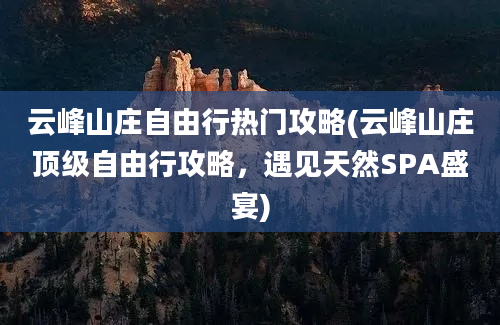 云峰山庄自由行热门攻略(云峰山庄顶级自由行攻略，遇见天然SPA盛宴)